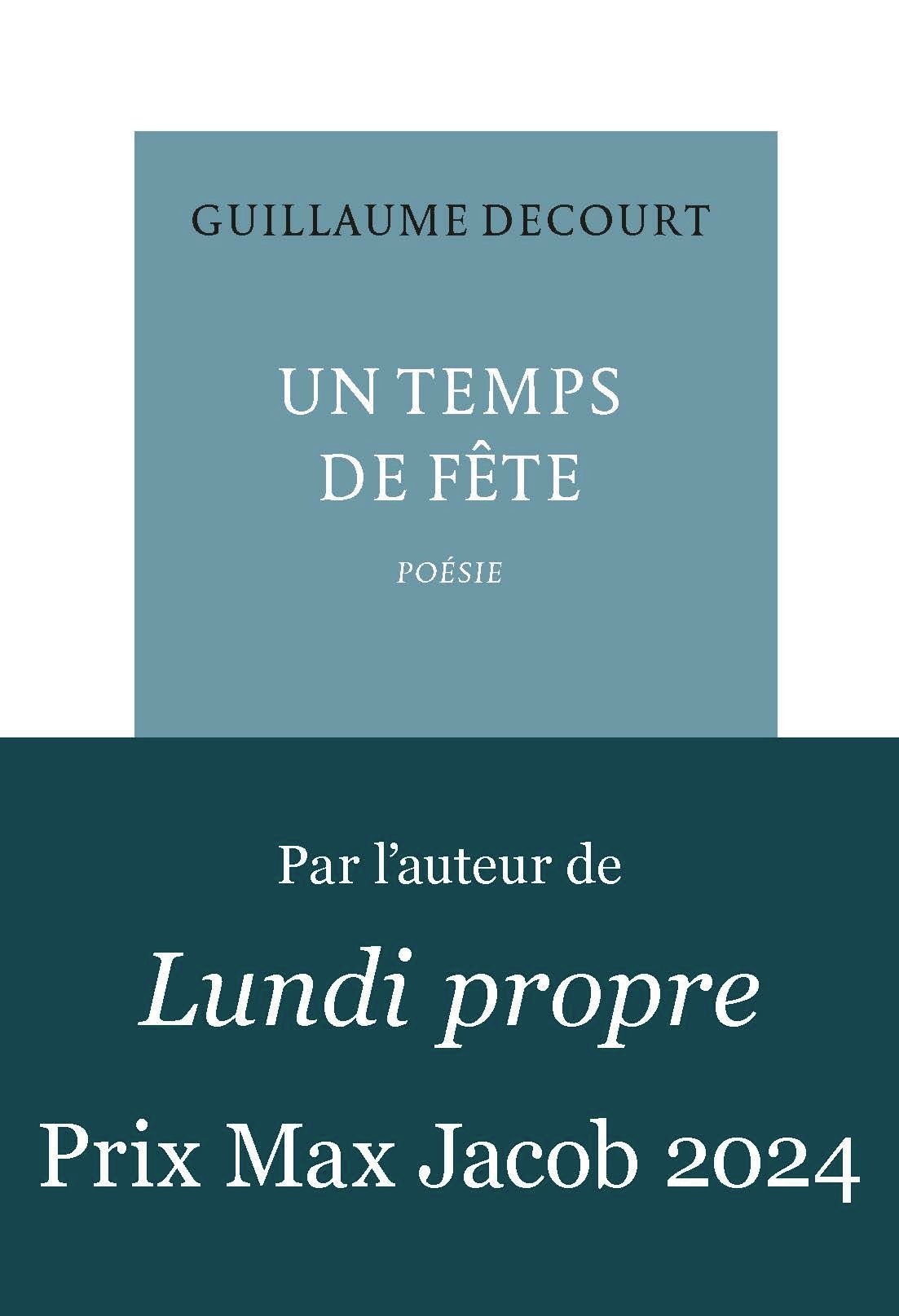 GUILLAUME DECOURT

UN TEMPS DE FÊTE

POÉSIE

Par l'auteur de

Lundi propre

Prix Max Jacob 2024